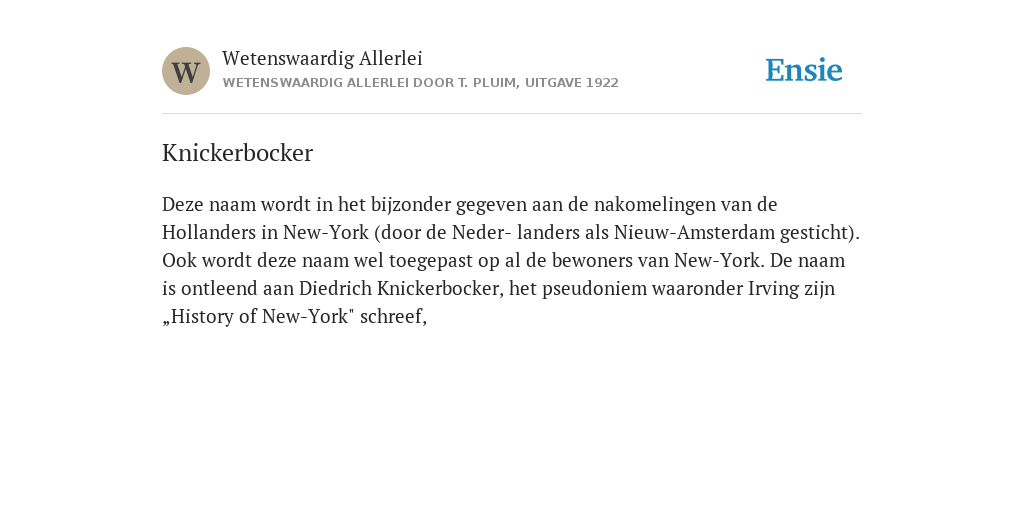 W

Wetenswaardig Allerlei

WETENSWAARDIG ALLERLEI DOOR T. PLUIM, UITGAVE 1922

Ensie

Knickerbocker

Deze naam wordt in het bijzonder gegeven aan de nakomelingen van de Hollanders in New-York (door de Neder- landers als Nieuw-Amsterdam gesticht). Ook wordt deze naam wel toegepast op al de bewoners van New-York. De naam is ontleend aan Diedrich Knickerbocker, het pseudoniem waaronder Irving zijn „History of New-York" schreef,